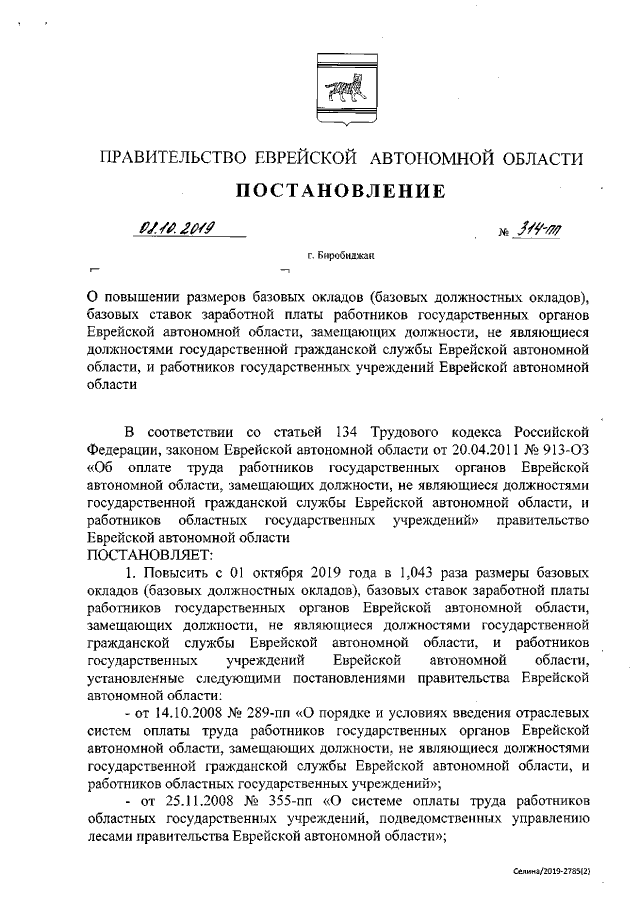 ПРАВИТЕЛЬСТВО ЕВРЕЙСКОЙ АВТОНОМНОЙ ОБЛАСТИ

ПОСТАНОВЛЕНИЕ

01.10.2019 № 314-пп

г. Биробиджан

О повышении размеров базовых окладов (базовых должностных окладов), базовых ставок заработной платы работников государственных органов Еврейской автономной области, замещающих должности, не являющиеся должностями государственной гражданской службы Еврейской автономной области, и работников государственных учреждений Еврейской автономной области

В соответствии со статьей 134 Трудового кодекса Российской Федерации, законом Еврейской автономной области от 20.04.2011 № 913-ОЗ «Об оплате труда работников государственных органов Еврейской автономной области, замещающих должности, не являющиеся должностями государственной гражданской службы Еврейской автономной области, и работников областных государственных учреждений» правительство Еврейской автономной области

ПОСТАНОВЛЯЕТ:

1. Повысить с 01 октября 2019 года в 1,043 раза размеры базовых окладов (базовых должностных окладов), базовых ставок заработной платы работников государственных органов Еврейской автономной области, замещающих должности, не являющиеся должностями государственной гражданской службы Еврейской автономной области, и работников государственных учреждений Еврейской автономной области, установленные следующими постановлениями правительства Еврейской автономной области:

- от 14.10.2008 № 289-пп «О порядке и условиях введения отраслевых систем оплаты труда работников государственных органов Еврейской автономной области, замещающих должности, не являющиеся должностями государственной гражданской службы Еврейской автономной области, и работников областных государственных учреждений»;

- от 25.11.2008 № 355-пп «О системе оплаты труда работников областных государственных учреждений, подведомственных управлению лесами правительства Еврейской автономной области»;

Селина/2019-2785(2)